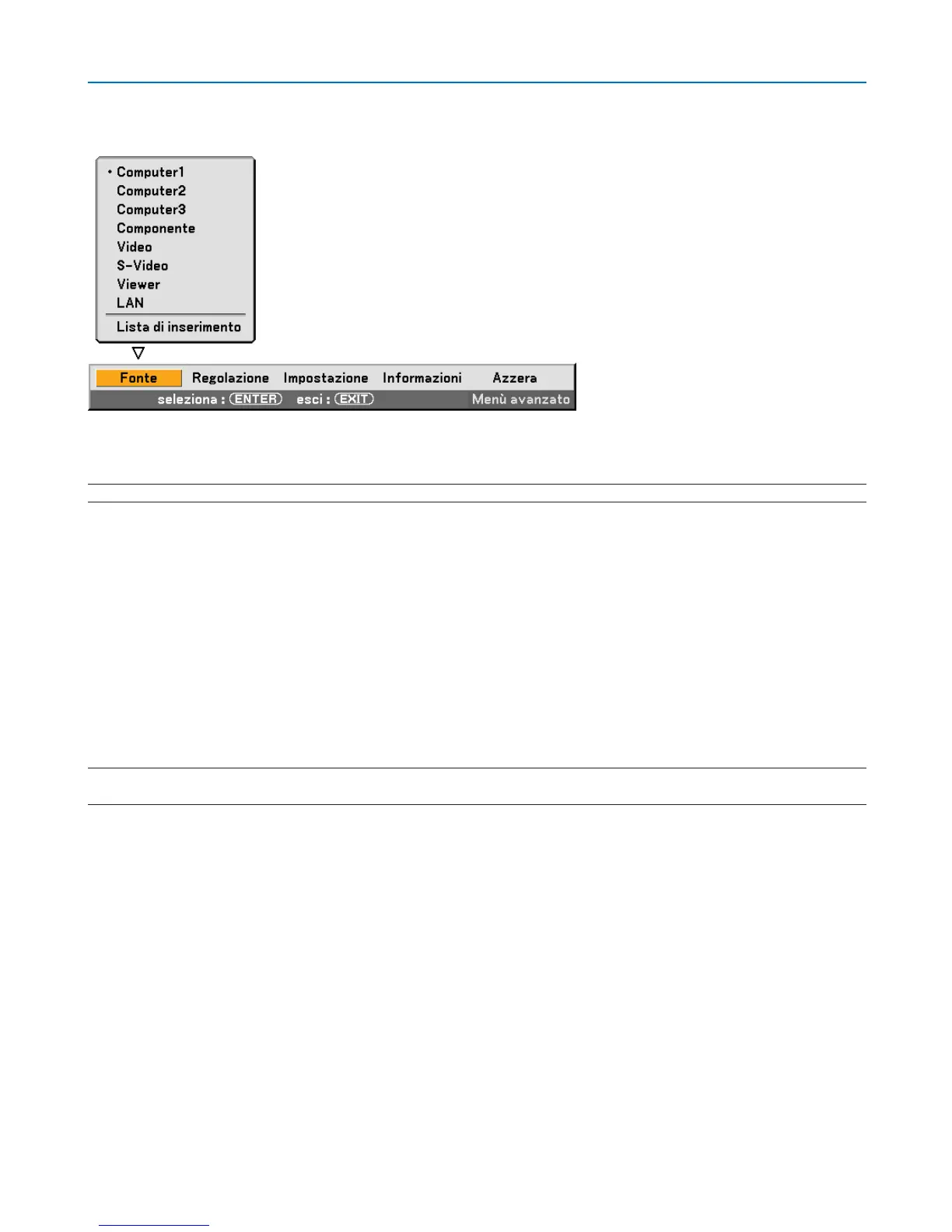 • Computer1
Computer2
Computer3
Componente
Video
S-Video
Viewer
LAN
Lista di inserimento

Fonte Regolazione Impostazione Informazioni Azzera
seleziona : ENTER esci : EXIT Menù avanzato